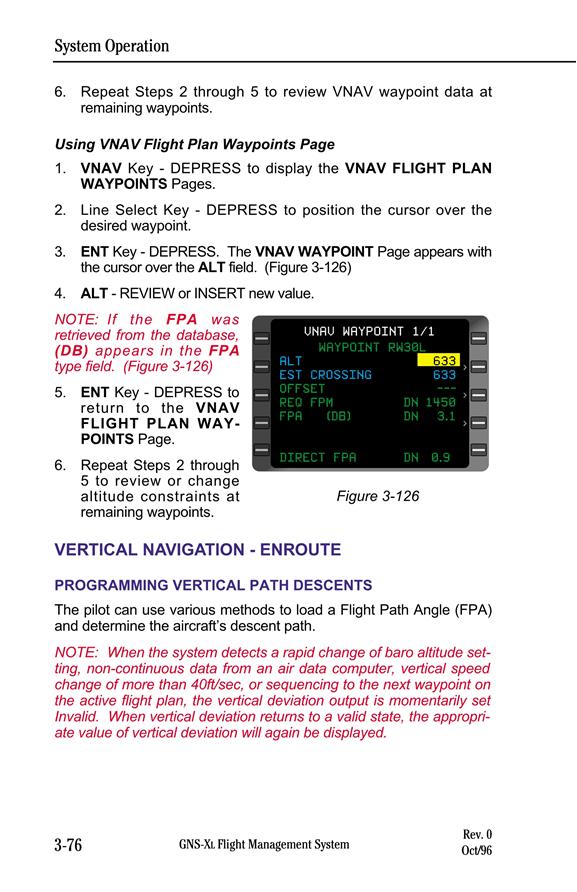 System Operation

6. Repeat Steps 2 through 5 to review VNAV waypoint data at remaining waypoints.

Using VNAV Flight Plan Waypoints Page

1. VNAV Key - DEPRESS to display the VNAV FLIGHT PLAN WAYPOINTS Pages.

2. Line Select Key - DEPRESS to position the cursor over the desired waypoint.

3. ENT Key - DEPRESS. The VNAV WAYPOINT Page appears with the cursor over the ALT field. (Figure 3-126)

4. ALT - REVIEW or INSERT new value.

NOTE: If the FPA was retrieved from the database, (DB) appears in the FPA type field. (Figure 3-126)

5. ENT Key - DEPRESS to return to the VNAV FLIGHT PLAN WAYPOINTS Page.

6. Repeat Steps 2 through 5 to review or change altitude constraints at remaining waypoints.

VNAV WAYPOINT 1/1
WAYPOINT RW30L
ALT 633
EST CROSSING 633
OFFSET ---
REQ FPM DN 1450
FPA (DB) DN 3.1
DIRECT FPA DN 0.9

Figure 3-126

VERTICAL NAVIGATION - ENROUTE

PROGRAMMING VERTICAL PATH DESCENTS

The pilot can use various methods to load a Flight Path Angle (FPA) and determine the aircraft's descent path.

NOTE: When the system detects a rapid change of baro altitude setting, non-continuous data from an air data computer, vertical speed change of more than 40ft/sec, or sequencing to the next waypoint on the active flight plan, the vertical deviation output is momentarily set Invalid. When vertical deviation returns to a valid state, the appropriate value of vertical deviation will again be displayed.

3-76 GNS-XL Flight Management System Rev. 0 Oct/96